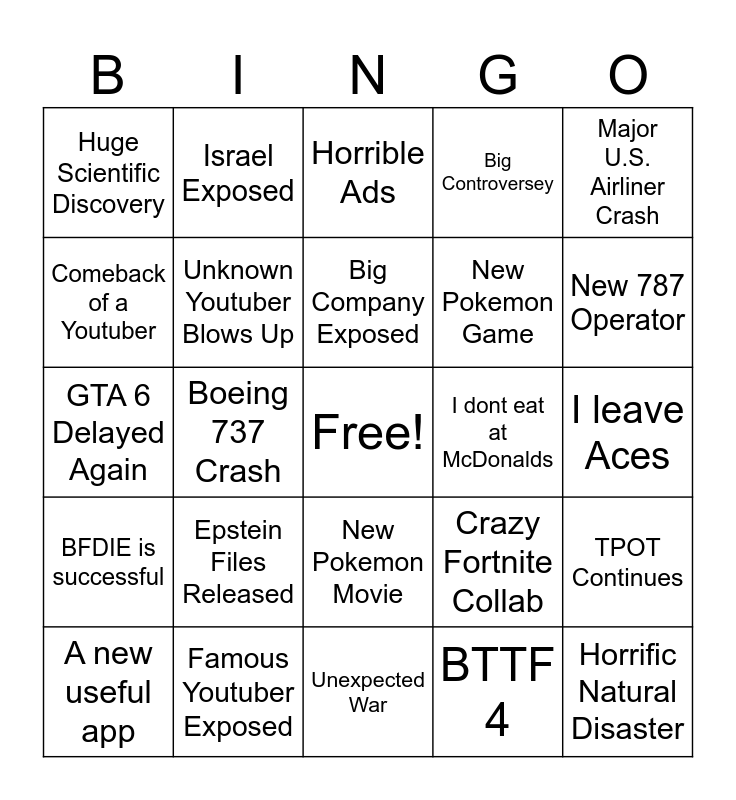 | B | I | N | G | O |
|---|---|---|---|---|
| Huge Scientific Discovery | Israel Exposed | Horrible Ads | Big Controversey | Major U.S. Airliner Crash |
| Comeback of a Youtuber | Unknown Youtuber Blows Up | Big Company Exposed | New Pokemon Game | New 787 Operator |
| GTA 6 Delayed Again | Boeing 737 Crash | Free! | I dont eat at McDonalds | I leave Aces |
| BFDIE is successful | Epstein Files Released | New Pokemon Movie | Crazy Fortnite Collab | TPOT Continues |
| A new useful app | Famous Youtuber Exposed | Unexpected War | BTTF 4 | Horrific Natural Disaster |